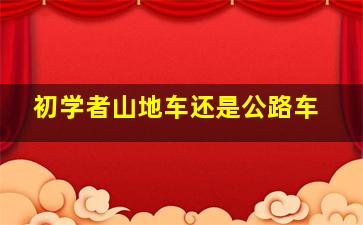 初学者山地车还是公路车